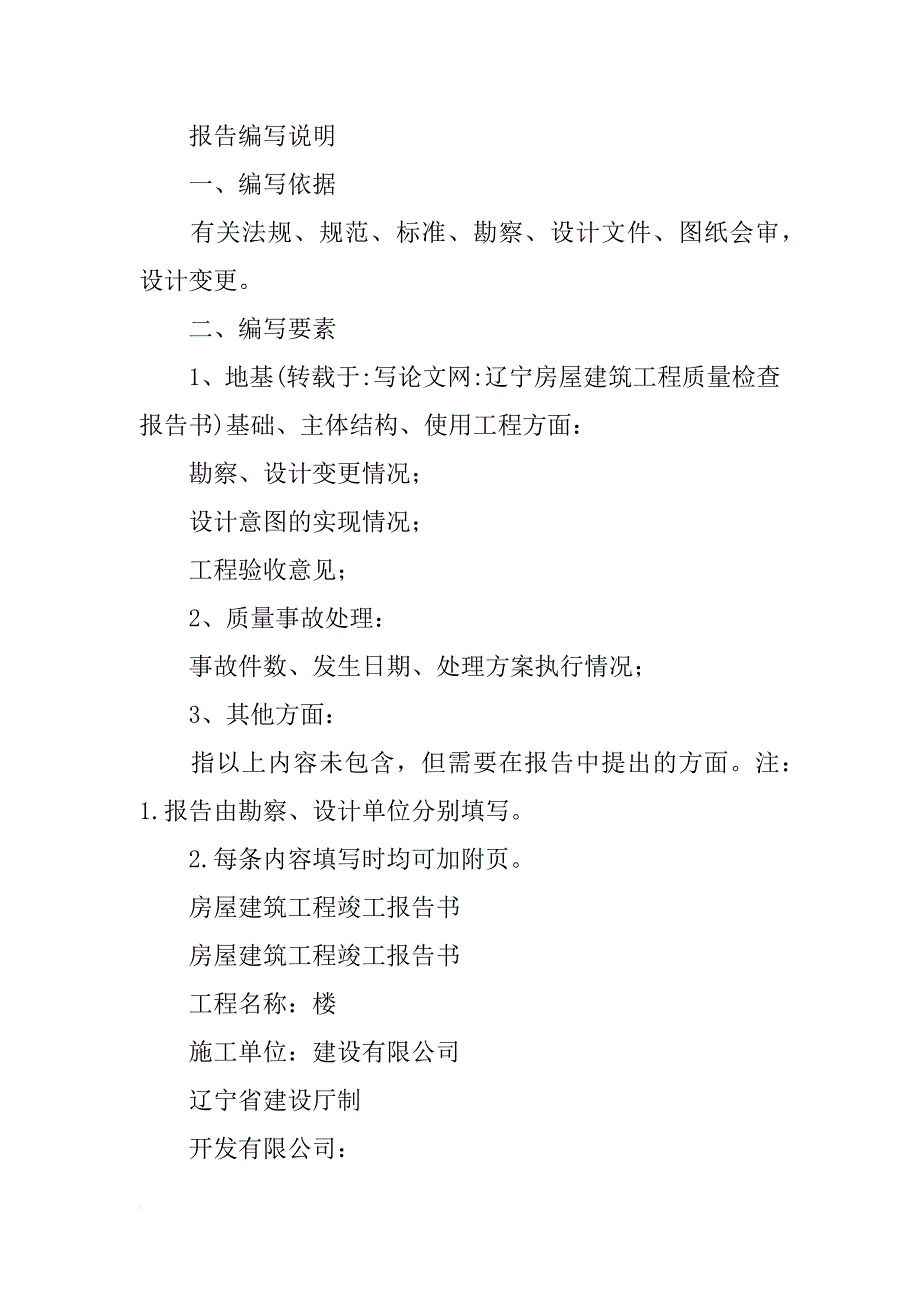 报告编写说明

一、编写依据

有关法规、规范、标准、勘察、设计文件、图纸会审，设计变更。

二、编写要素

1、地基(转载于:写论文网:辽宁房屋建筑工程质量检查报告书)基础、主体结构、使用工程方面：

勘察、设计变更情况；

设计意图的实现情况；

工程验收意见；

2、质量事故处理：

事故件数、发生日期、处理方案执行情况；

3、其他方面：

指以上内容未包含，但需要在报告中提出的方面。注：1.报告由勘察、设计单位分别填写。

2.每条内容填写时均可加附页。

房屋建筑工程竣工报告书

房屋建筑工程竣工报告书

工程名称：楼

施工单位：建设有限公司

辽宁省建设厅制

开发有限公司：